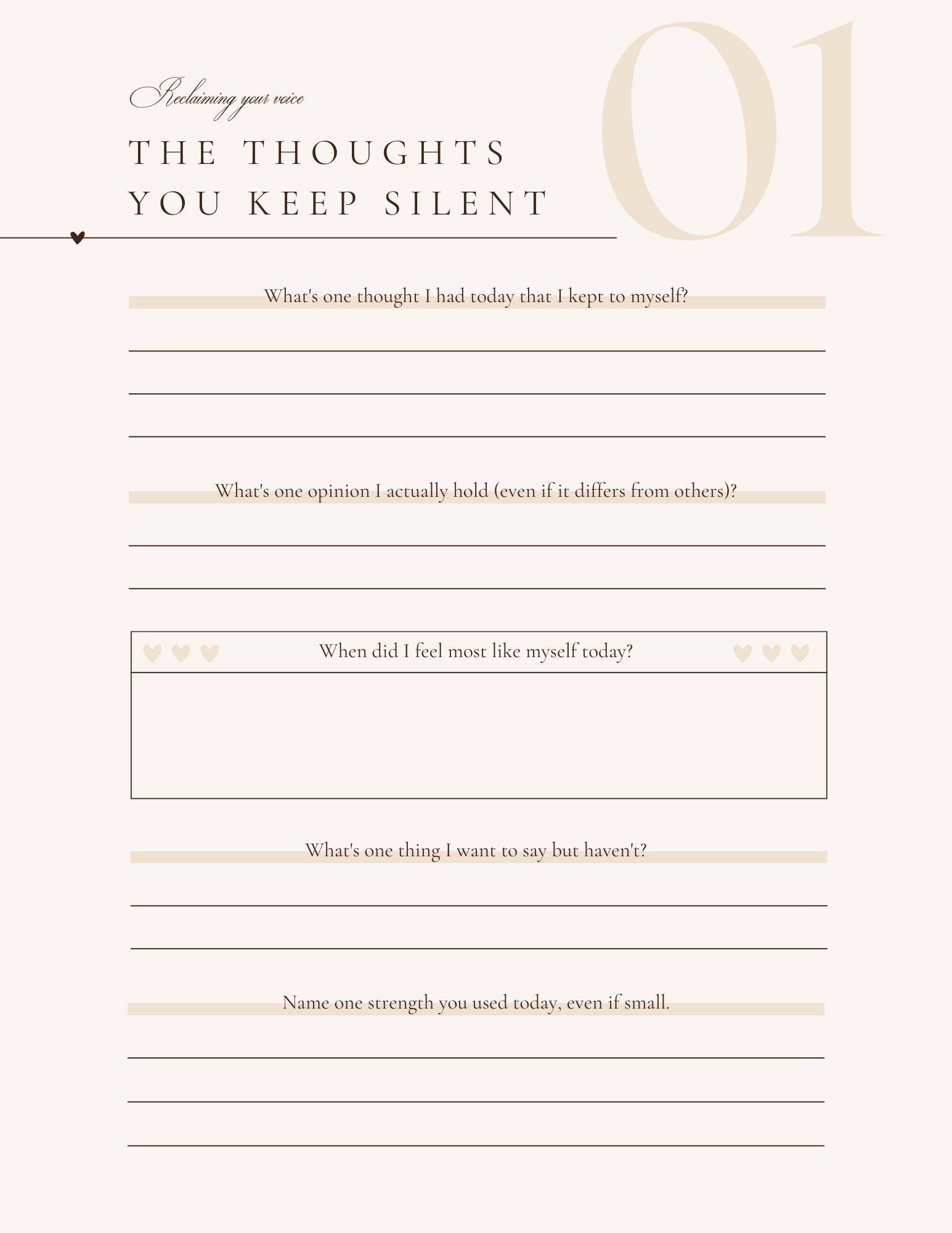 Reclaiming your voice

THE THOUGHTS
YOU KEEP SILENT

01

What's one thought I had today that I kept to myself?

____
____
____

What's one opinion I actually hold (even if it differs from others)?

____
____

When did I feel most like myself today?

What's one thing I want to say but haven't?

____
____

Name one strength you used today, even if small.

____
____
____